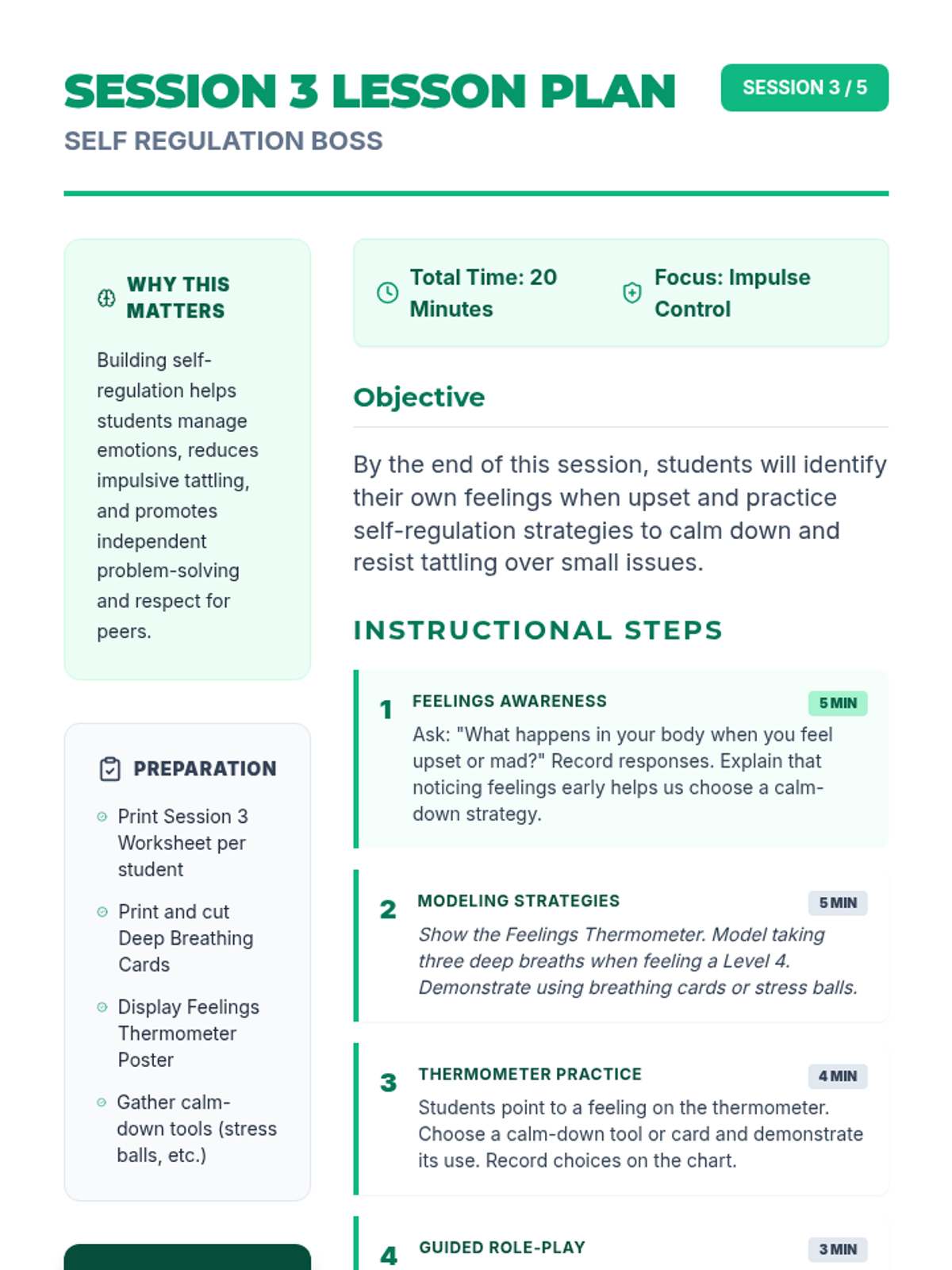 SESSION 3 LESSON PLAN

SESSION 3 / 5

SELF REGULATION BOSS

WHY THIS MATTERS

Building self-regulation helps students manage emotions, reduces impulsive tattling, and promotes independent problem-solving and respect for peers.

PREPARATION

Print Session 3 Worksheet per student

Print and cut Deep Breathing Cards

Display Feelings Thermometer Poster

Gather calm-down tools (stress balls, etc.)

Total Time: 20 Minutes

Focus: Impulse Control

Objective

By the end of this session, students will identify their own feelings when upset and practice self-regulation strategies to calm down and resist tattling over small issues.

INSTRUCTIONAL STEPS

1 FEELINGS AWARENESS 5 MIN

Ask: "What happens in your body when you feel upset or mad?" Record responses. Explain that noticing feelings early helps us choose a calm-down strategy.

2 MODELING STRATEGIES 5 MIN

Show the Feelings Thermometer. Model taking three deep breaths when feeling a Level 4. Demonstrate using breathing cards or stress balls.

3 THERMOMETER PRACTICE 4 MIN

Students point to a feeling on the thermometer. Choose a calm-down tool or card and demonstrate its use. Record choices on the chart.

4 GUIDED ROLE-PLAY 3 MIN